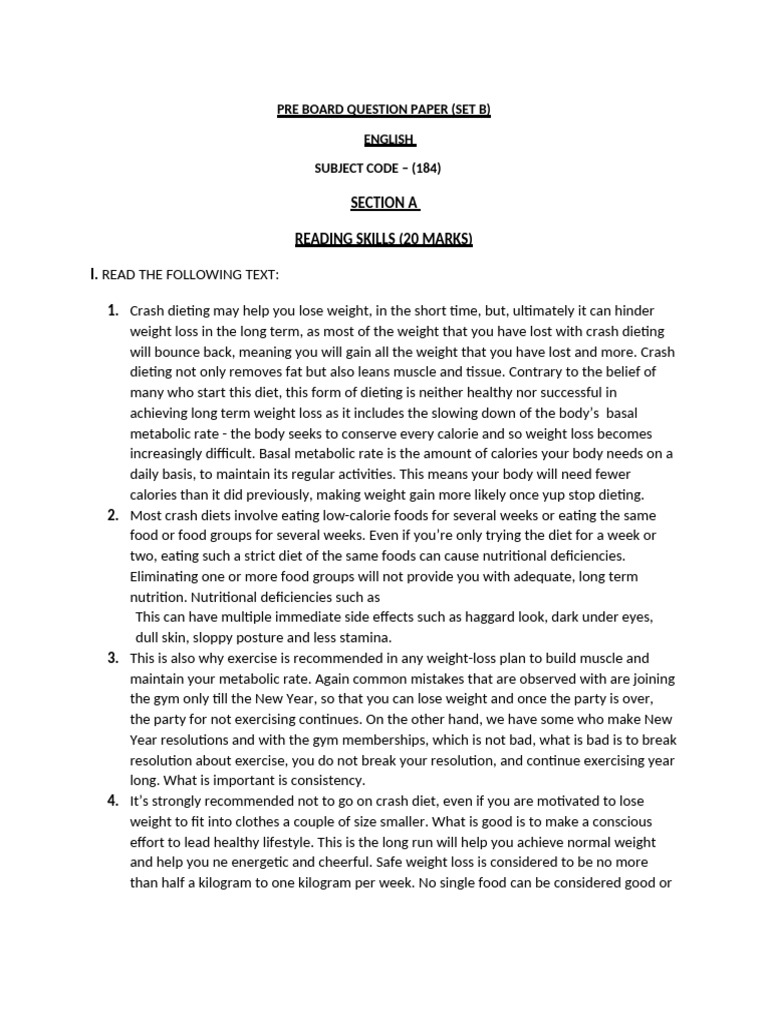 PRE BOARD QUESTION PAPER (SET B)

ENGLISH

SUBJECT CODE – (184)

SECTION A

READING SKILLS (20 MARKS)

I. READ THE FOLLOWING TEXT:

1. Crash dieting may help you lose weight, in the short time, but, ultimately it can hinder weight loss in the long term, as most of the weight that you have lost with crash dieting will bounce back, meaning you will gain all the weight that you have lost and more. Crash dieting not only removes fat but also leans muscle and tissue. Contrary to the belief of many who start this diet, this form of dieting is neither healthy nor successful in achieving long term weight loss as it includes the slowing down of the body's basal metabolic rate - the body seeks to conserve every calorie and so weight loss becomes increasingly difficult. Basal metabolic rate is the amount of calories your body needs on a daily basis, to maintain its regular activities. This means your body will need fewer calories than it did previously, making weight gain more likely once yup stop dieting.

2. Most crash diets involve eating low-calorie foods for several weeks or eating the same food or food groups for several weeks. Even if you're only trying the diet for a week or two, eating such a strict diet of the same foods can cause nutritional deficiencies. Eliminating one or more food groups will not provide you with adequate, long term nutrition. Nutritional deficiencies such as
This can have multiple immediate side effects such as haggard look, dark under eyes, dull skin, sloppy posture and less stamina.

3. This is also why exercise is recommended in any weight-loss plan to build muscle and maintain your metabolic rate. Again common mistakes that are observed with are joining the gym only till the New Year, so that you can lose weight and once the party is over, the party for not exercising continues. On the other hand, we have some who make New Year resolutions and with the gym memberships, which is not bad, what is bad is to break resolution about exercise, you do not break your resolution, and continue exercising year long. What is important is consistency.

4. It's strongly recommended not to go on crash diet, even if you are motivated to lose weight to fit into clothes a couple of size smaller. What is good is to make a conscious effort to lead healthy lifestyle. This is the long run will help you achieve normal weight and help you ne energetic and cheerful. Safe weight loss is considered to be no more than half a kilogram to one kilogram per week. No single food can be considered good or